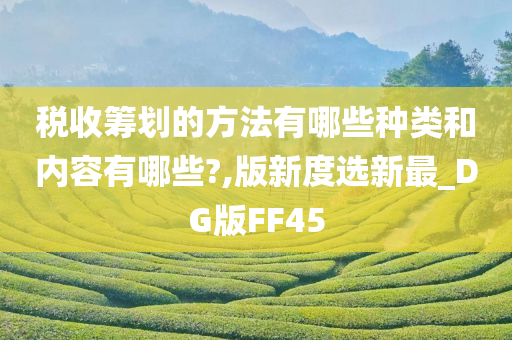 税收筹划的方法有哪些种类和内容有哪些?,版新度选新最_DG版FF45